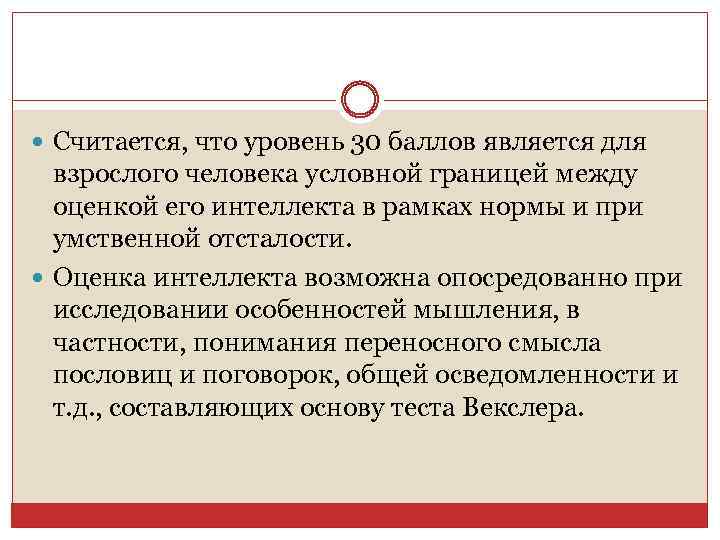 Считается, что уровень 30 баллов является для взрослого человека условной границей между оценкой его интеллекта в рамках нормы и при умственной отсталости.

Оценка интеллекта возможна опосредованно при исследовании особенностей мышления, в частности, понимания переносного смысла пословиц и поговорок, общей осведомленности и т.д., составляющих основу теста Векслера.